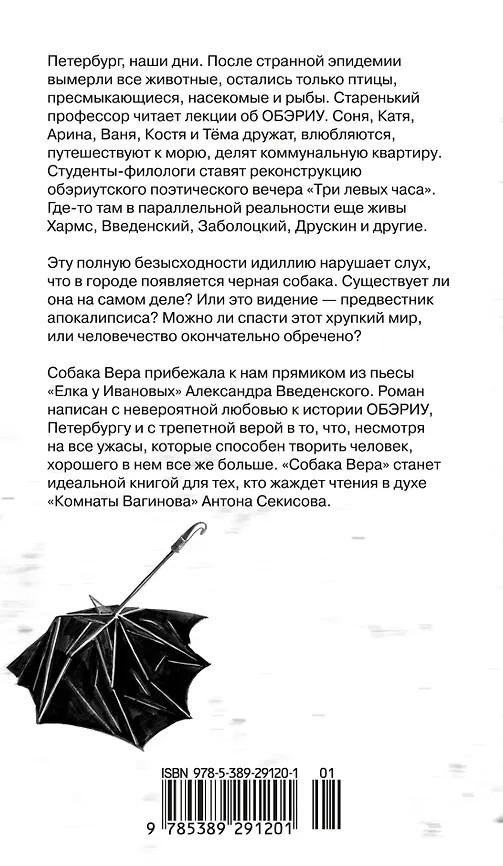 Петербург, наши дни. После странной эпидемии вымерли все животные, остались только птицы, пресмыкающиеся, насекомые и рыбы. Старенький профессор читает лекции об ОБЭРИУ. Соня, Катя, Арина, Ваня, Костя и Тёма дружат, влюбляются, путешествуют к морю, делят коммунальную квартиру. Студенты-филологи ставят реконструкцию обэриутского поэтического вечера «Три левых часа». Где-то там в параллельной реальности еще живы Хармс, Введенский, Заболоцкий, Друскин и другие.

Эту полную безысходности идиллию нарушает слух, что в городе появляется черная собака. Существует ли она на самом деле? Или это видение — предвестник апокалипсиса? Можно ли спасти этот хрупкий мир, или человечество окончательно обречено?

Собака Вера прибежала к нам прямиком из пьесы «Елка у Ивановых» Александра Введенского. Роман написан с невероятной любовью к истории ОБЭРИУ, Петербургу и с трепетной верой в то, что, несмотря на все ужасы, которые способен творить человек, хорошего в нем все же больше. «Собака Вера» станет идеальной книгой для тех, кто жаждет чтения в духе «Комнаты Вагинова» Антона Секисова.

ISBN 978-5-389-29120-1 01

9 785389 291201